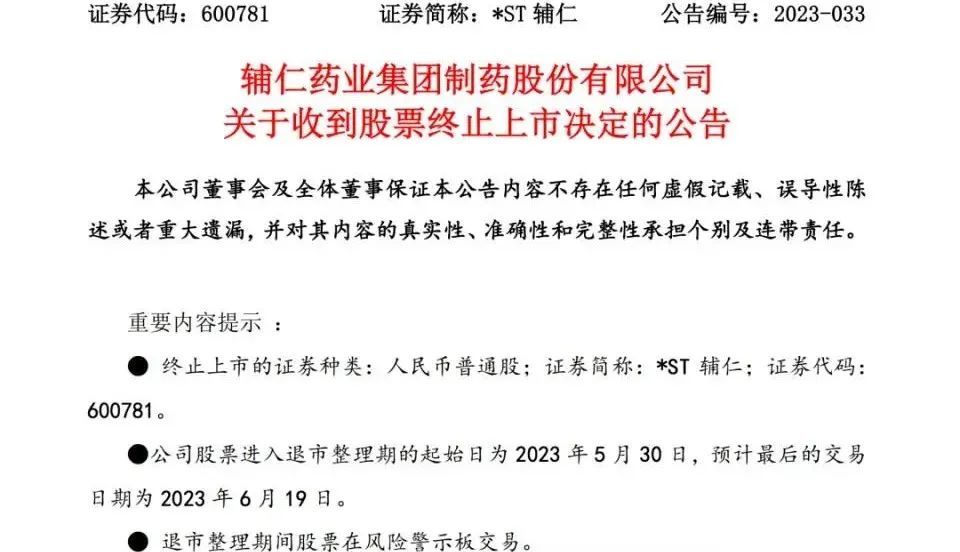 证券代码：600781 证券简称：*ST辅仁 公告编号：2023-033

辅仁药业集团制药股份有限公司
关于收到股票终止上市决定的公告

本公司董事会及全体董事保证本公告内容不存在任何虚假记载、误导性陈述或者重大遗漏，并对其内容的真实性、准确性和完整性承担个别及连带责任。

重要内容提示：

• 终止上市的证券种类：人民币普通股；证券简称：*ST辅仁；证券代码：600781。

• 公司股票进入退市整理期的起始日为2023年5月30日，预计最后的交易日期为2023年6月19日。

• 退市整理期间股票在风险警示板交易。